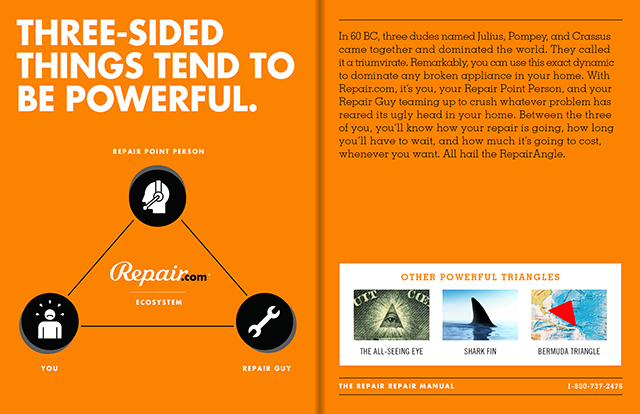 THREE-SIDED THINGS TEND TO BE POWERFUL.

REPAIR POINT PERSON

Repair.com

ECOSYSTEM

YOU

REPAIR GUY

In 60 BC, three dudes named Julius, Pompey, and Crassus came together and dominated the world. They called it a triumvirate. Remarkably, you can use this exact dynamic to dominate any broken appliance in your home. With Repair.com, it's you, your Repair Point Person, and your Repair Guy teaming up to crush whatever problem has reared its ugly head in your home. Between the three of you, you'll know how your repair is going, how long you'll have to wait, and how much it's going to cost, whenever you want. All hail the RepairAngle.

OTHER POWERFUL TRIANGLES

THE ALL-SEEING EYE

SHARK FIN

BERMUDA TRIANGLE

THE REPAIR REPAIR MANUAL

1-800-737-2476